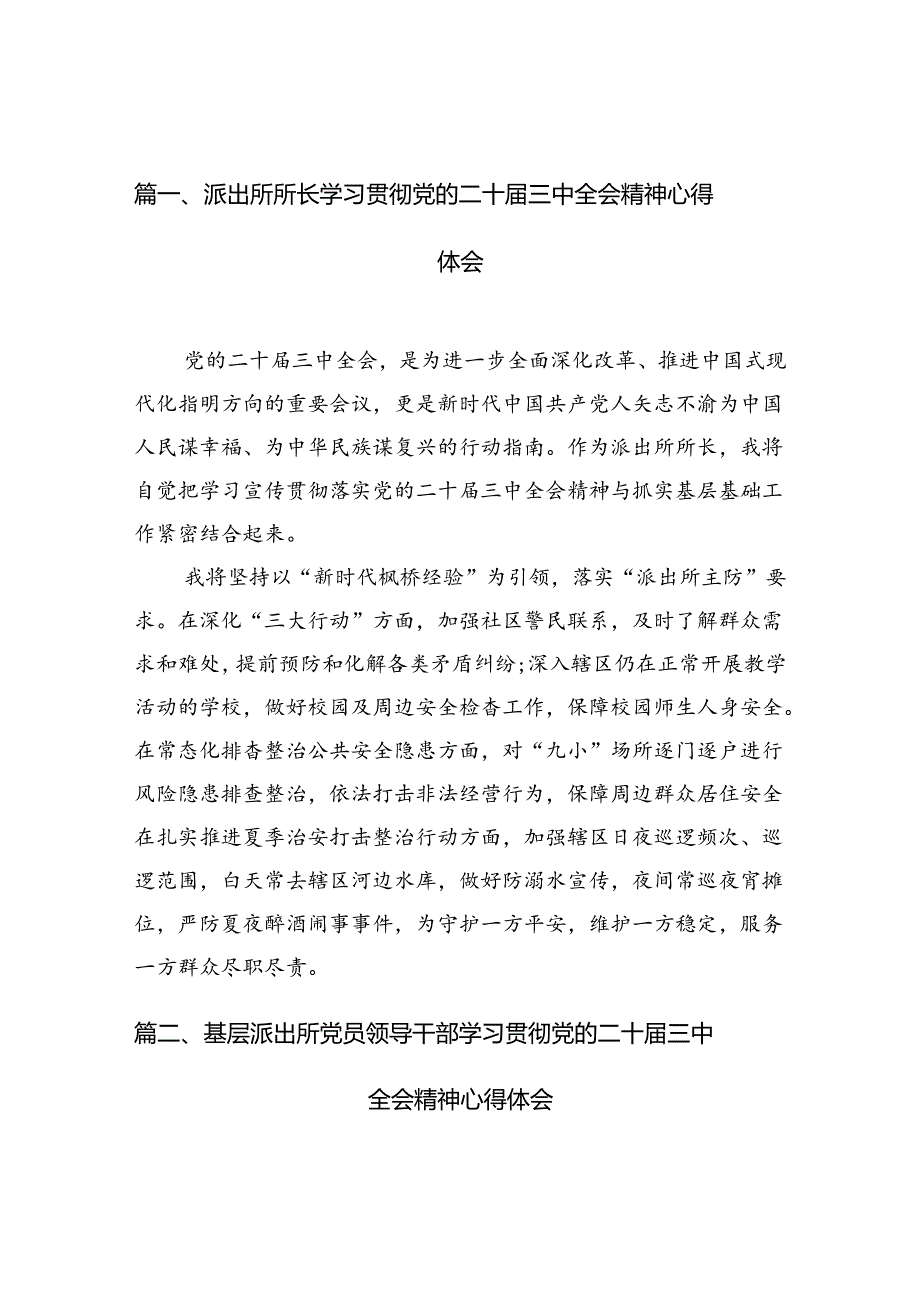 篇一、派出所所长学习贯彻党的二十届三中全会精神心得体会

党的二十届三中全会，是为进一步全面深化改革、推进中国式现代化指明方向的重要会议，更是新时代中国共产党人矢志不渝为中国人民谋幸福、为中华民族谋复兴的行动指南。作为派出所所长，我将自觉把学习宣传贯彻落实党的二十届三中全会精神与抓实基层基础工作紧密结合起来。

我将坚持以“新时代枫桥经验”为引领，落实“派出所主防”要求。在深化“三大行动”方面，加强社区警民联系，及时了解群众需求和难处，提前预防和化解各类矛盾纠纷；深入辖区仍在正常开展教学活动的学校，做好校园及周边安全检查工作，保障校园师生人身安全。在常态化排查整治公共安全隐患方面，对“九小”场所逐门逐户进行风险隐患排查整治，依法打击非法经营行为，保障周边群众居住安全在扎实推进夏季治安打击整治行动方面，加强辖区日夜巡逻频次、巡逻范围，白天常去辖区河边水库，做好防溺水宣传，夜间常巡夜宵摊位，严防夏夜醉酒闹事事件，为守护一方平安，维护一方稳定，服务一方群众尽职尽责。

篇二、基层派出所党员领导干部学习贯彻党的二十届三中全会精神心得体会